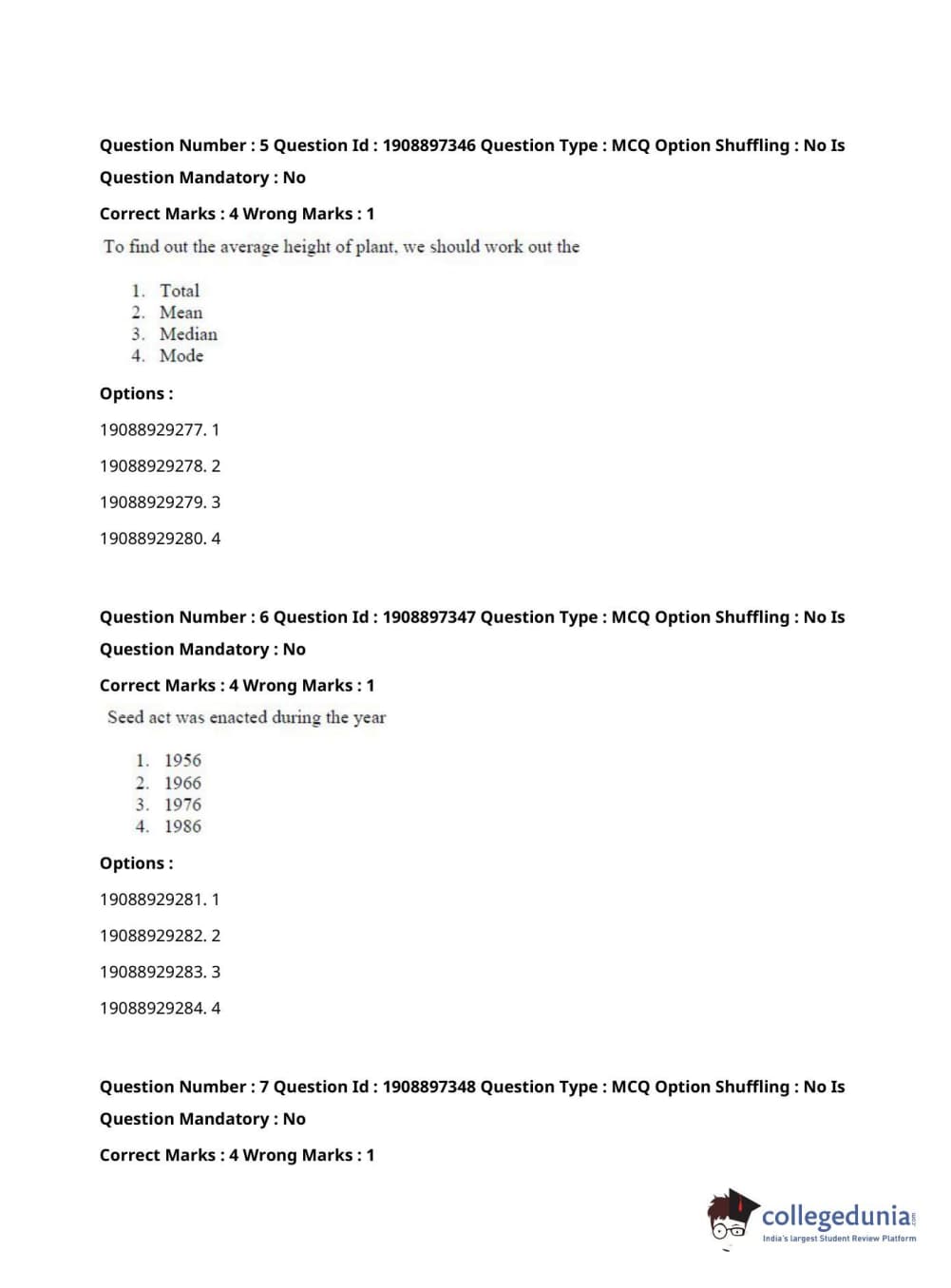 Question Number : 5 Question Id : 1908897346 Question Type : MCQ Option Shuffling : No Is Question Mandatory : No

Correct Marks : 4 Wrong Marks : 1

To find out the average height of plant, we should work out the

1. Total
2. Mean
3. Median
4. Mode

Options :

19088929277. 1

19088929278. 2

19088929279. 3

19088929280. 4

Question Number : 6 Question Id : 1908897347 Question Type : MCQ Option Shuffling : No Is Question Mandatory : No

Correct Marks : 4 Wrong Marks : 1

Seed act was enacted during the year

1. 1956
2. 1966
3. 1976
4. 1986

Options :

19088929281. 1

19088929282. 2

19088929283. 3

19088929284. 4

Question Number : 7 Question Id : 1908897348 Question Type : MCQ Option Shuffling : No Is Question Mandatory : No

Correct Marks : 4 Wrong Marks : 1

collegedunia.com
India's largest Student Review Platform